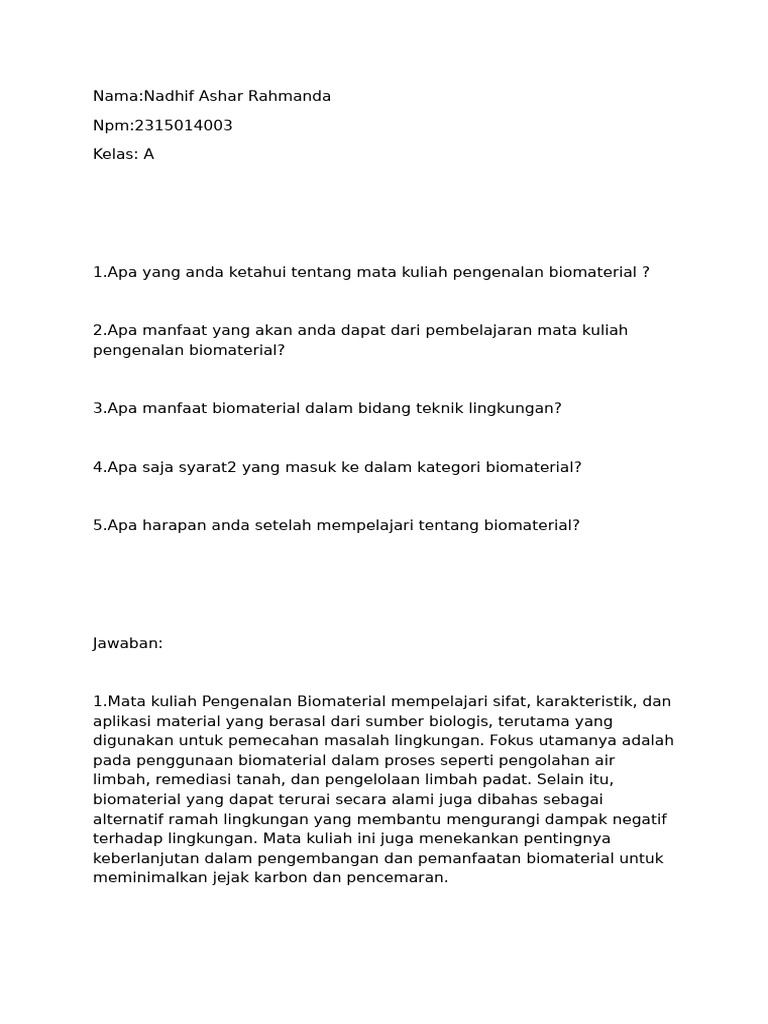 Nama:Nadhif Ashar Rahmanda

Npm:2315014003

Kelas: A

1.Apa yang anda ketahui tentang mata kuliah pengenalan biomaterial ?

2.Apa manfaat yang akan anda dapat dari pembelajaran mata kuliah pengenalan biomaterial?

3.Apa manfaat biomaterial dalam bidang teknik lingkungan?

4.Apa saja syarat2 yang masuk ke dalam kategori biomaterial?

5.Apa harapan anda setelah mempelajari tentang biomaterial?

Jawaban:

1.Mata kuliah Pengenalan Biomaterial mempelajari sifat, karakteristik, dan aplikasi material yang berasal dari sumber biologis, terutama yang digunakan untuk pemecahan masalah lingkungan. Fokus utamanya adalah pada penggunaan biomaterial dalam proses seperti pengolahan air limbah, remediasi tanah, dan pengelolaan limbah padat. Selain itu, biomaterial yang dapat terurai secara alami juga dibahas sebagai alternatif ramah lingkungan yang membantu mengurangi dampak negatif terhadap lingkungan. Mata kuliah ini juga menekankan pentingnya keberlanjutan dalam pengembangan dan pemanfaatan biomaterial untuk meminimalkan jejak karbon dan pencemaran.